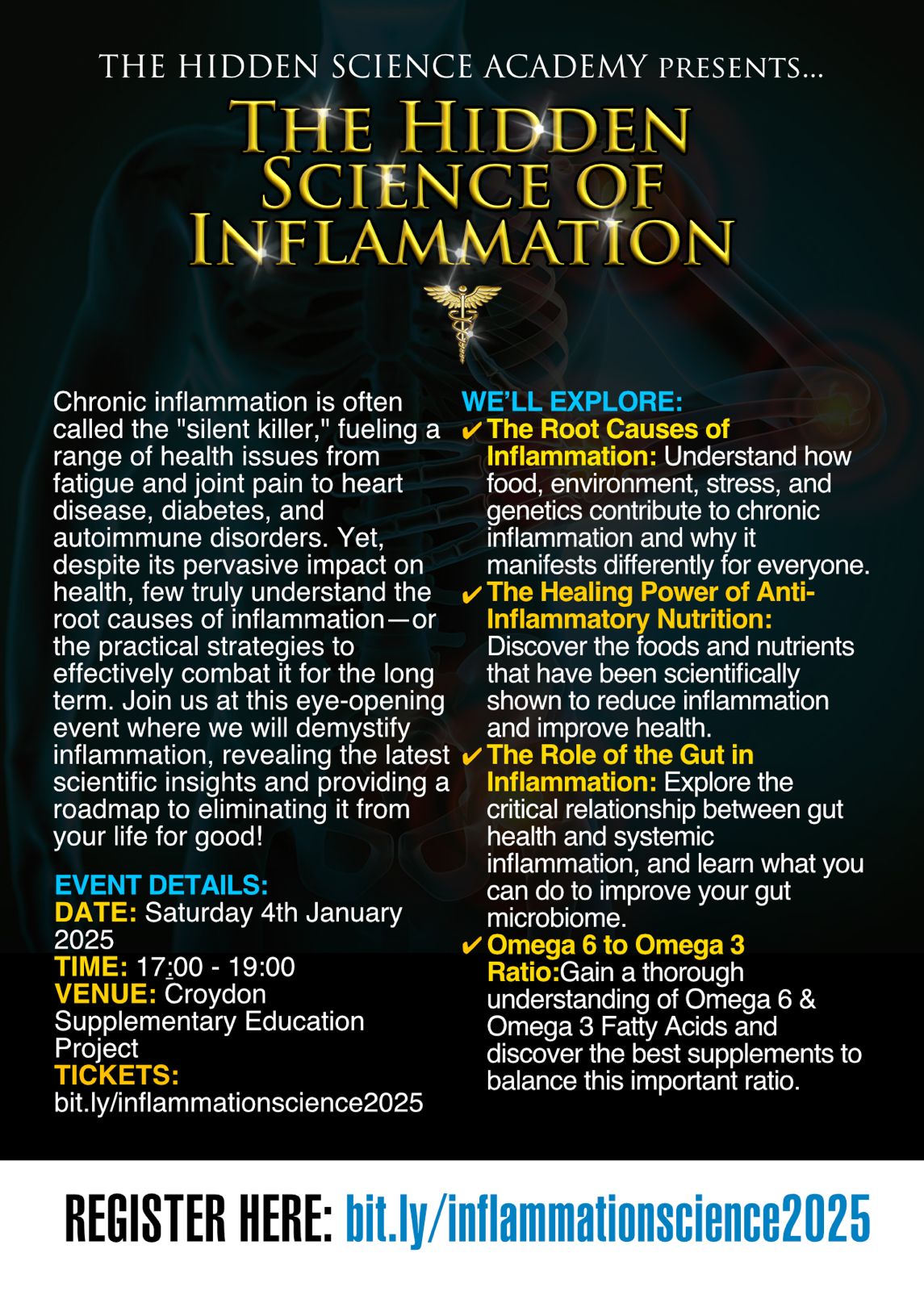 THE HIDDEN SCIENCE ACADEMY PRESENTS...

THE HIDDEN SCIENCE OF INFLAMMATION

Chronic inflammation is often called the "silent killer," fueling a range of health issues from fatigue and joint pain to heart disease, diabetes, and autoimmune disorders. Yet, despite its pervasive impact on health, few truly understand the root causes of inflammation—or the practical strategies to effectively combat it for the long term. Join us at this eye-opening event where we will demystify inflammation, revealing the latest scientific insights and providing a roadmap to eliminating it from your life for good!

EVENT DETAILS:
DATE: Saturday 4th January 2025
TIME: 17:00 - 19:00
VENUE: Croydon Supplementary Education Project
TICKETS:
bit.ly/inflammationscience2025

WE'LL EXPLORE:
✔ The Root Causes of Inflammation: Understand how food, environment, stress, and genetics contribute to chronic inflammation and why it manifests differently for everyone.
✔ The Healing Power of Anti-Inflammatory Nutrition: Discover the foods and nutrients that have been scientifically shown to reduce inflammation and improve health.
✔ The Role of the Gut in Inflammation: Explore the critical relationship between gut health and systemic inflammation, and learn what you can do to improve your gut microbiome.
✔ Omega 6 to Omega 3 Ratio:Gain a thorough understanding of Omega 6 & Omega 3 Fatty Acids and discover the best supplements to balance this important ratio.

REGISTER HERE: bit.ly/inflammationscience2025